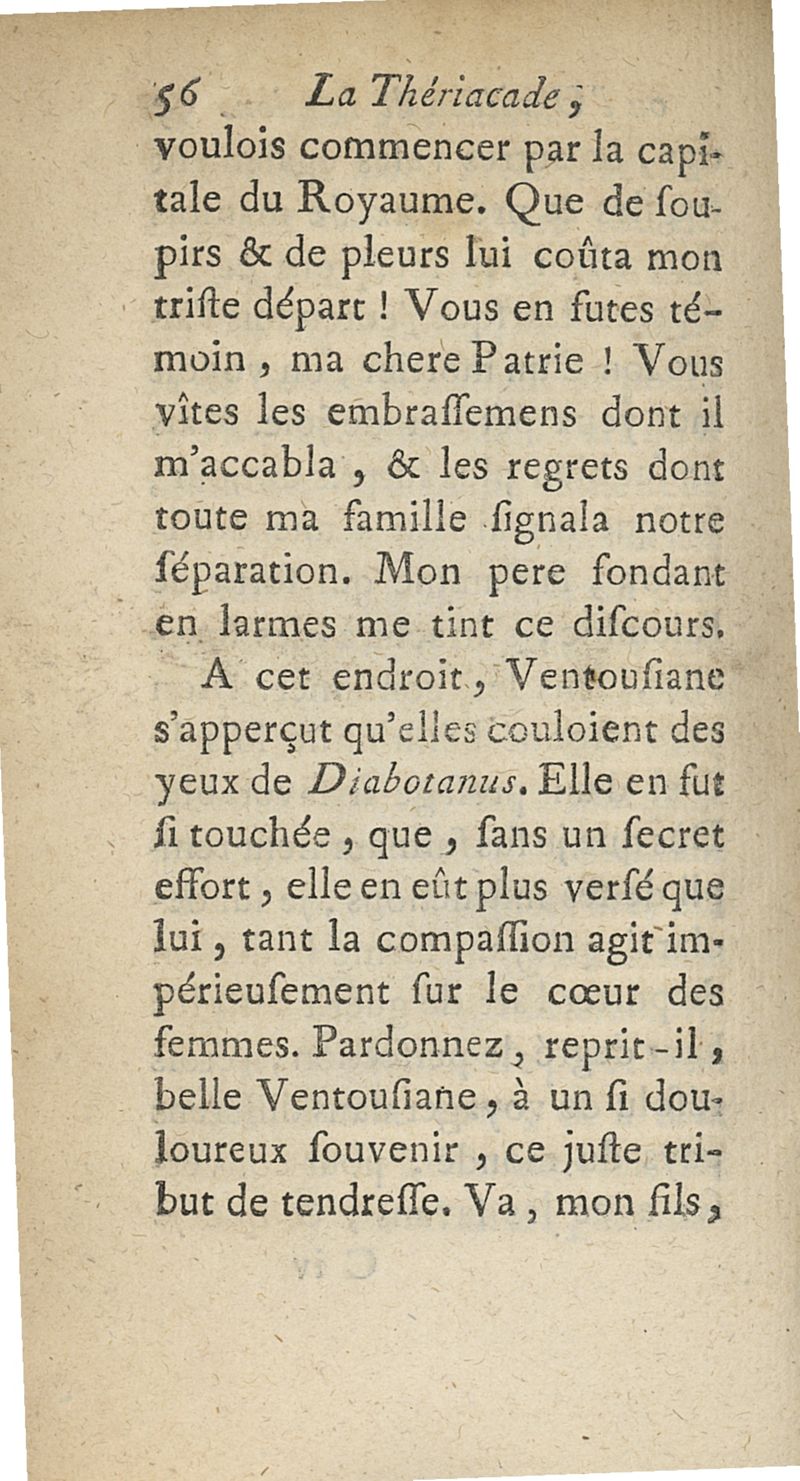 56 La Thériacade,

voulois commencer par la capitale du Royaume. Que de soupirs & de pleurs lui coûta mon triste départ ! Vous en futes témoin, ma chere Patrie ! Vous vîtes les embrassemens dont il m'accabla, & les regrets dont toute ma famille signala notre séparation. Mon pere fondant en larmes me tint ce discours.

A cet endroit, Ventousiane s'apperçut qu'elles couloient des yeux de Diabotanus. Elle en fut si touchée, que, sans un secret effort, elle en eût plus versé que lui, tant la compassion agit impérieusement sur le cœur des femmes. Pardonnez, reprit-il, belle Ventousiane, à un si douloureux souvenir, ce juste tribut de tendresse. Va, mon fils,